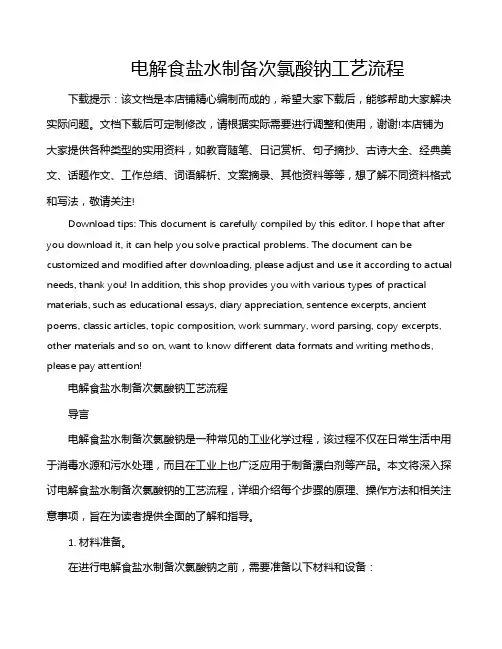 电解食盐水制备次氯酸钠工艺流程

下载提示：该文档是本店铺精心编制而成的，希望大家下载后，能够帮助大家解决实际问题。文档下载后可定制修改，请根据实际需要进行调整和使用，谢谢!本店铺为大家提供各种类型的实用资料，如教育随笔、日记赏析、句子摘抄、古诗大全、经典美文、话题作文、工作总结、词语解析、文案摘录、其他资料等等，想了解不同资料格式和写法，敬请关注!

Download tips: This document is carefully compiled by this editor. I hope that after you download it, it can help you solve practical problems. The document can be customized and modified after downloading, please adjust and use it according to actual needs, thank you! In addition, this shop provides you with various types of practical materials, such as educational essays, diary appreciation, sentence excerpts, ancient poems, classic articles, topic composition, work summary, word parsing, copy excerpts, other materials and so on, want to know different data formats and writing methods, please pay attention!

电解食盐水制备次氯酸钠工艺流程

导言

电解食盐水制备次氯酸钠是一种常见的工业化学过程，该过程不仅在日常生活中用于消毒水源和污水处理，而且在工业上也广泛应用于制备漂白剂等产品。本文将深入探讨电解食盐水制备次氯酸钠的工艺流程，详细介绍每个步骤的原理、操作方法和相关注意事项，旨在为读者提供全面的了解和指导。

1. 材料准备。

在进行电解食盐水制备次氯酸钠之前，需要准备以下材料和设备：